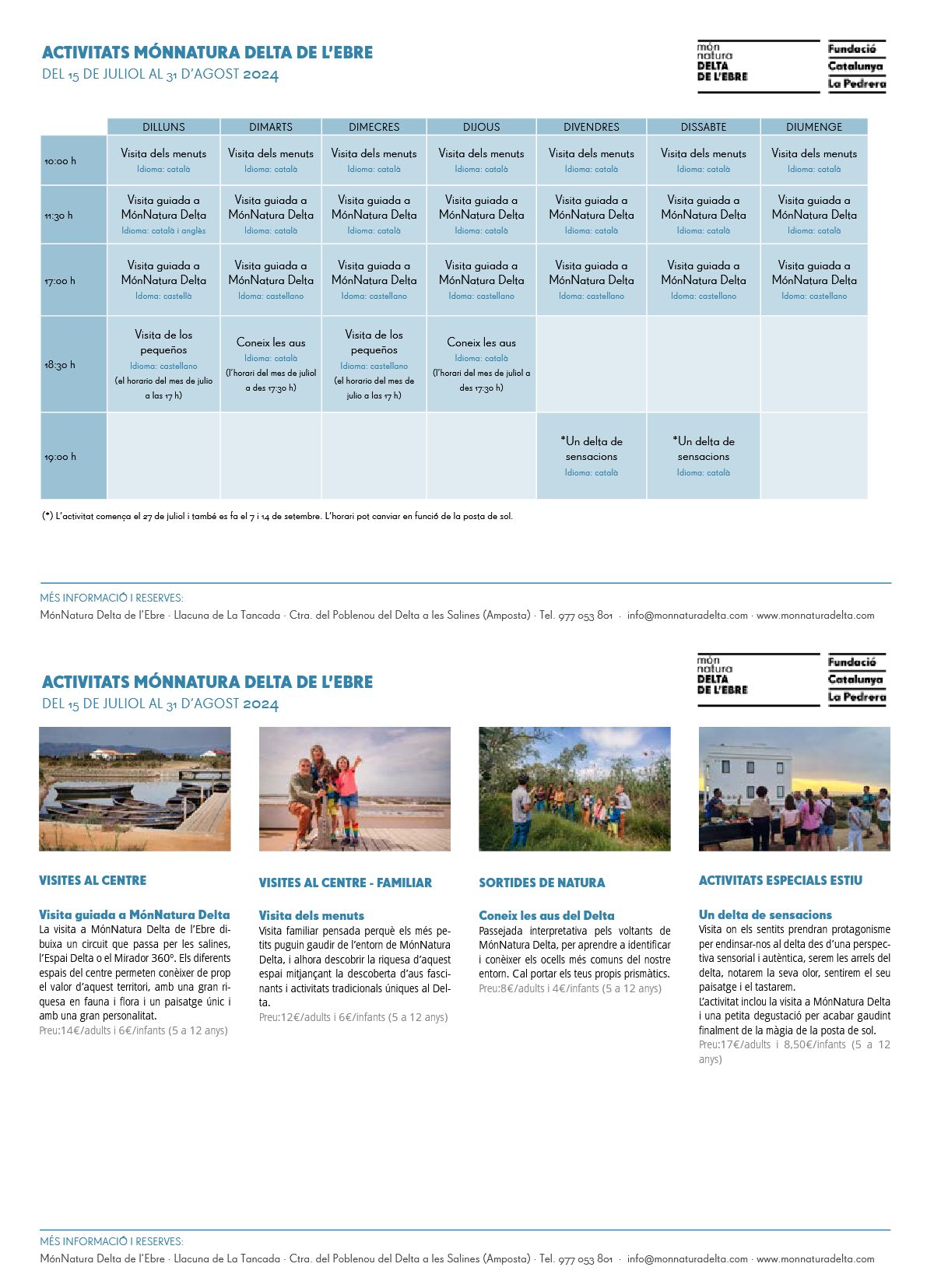 ACTIVITATS MÓNNATURA DELTA DE L'EBRE
DEL 15 DE JULIOL AL 31 D'AGOST 2024

món natura DELTA DE L'EBRE

Fundació Catalunya La Pedrera

| | DILLUNS | DIMARTS | DIMECRES | DIJOUS | DIVENDRES | DISSABTE | DIUMENGE |
|---|---|---|---|---|---|---|---|
| 10:00 h | Visita dels menuts Idioma: català | Visita dels menuts Idioma: català | Visita dels menuts Idioma: català | Visita dels menuts Idioma: català | Visita dels menuts Idioma: català | Visita dels menuts Idioma: català | Visita dels menuts Idioma: català |
| 11:30 h | Visita guiada a MónNatura Delta Idioma: català i anglès | Visita guiada a MónNatura Delta Idioma: català | Visita guiada a MónNatura Delta Idioma: català | Visita guiada a MónNatura Delta Idioma: català | Visita guiada a MónNatura Delta Idioma: català | Visita guiada a MónNatura Delta Idioma: català | Visita guiada a MónNatura Delta Idioma: català |
| 17:00 h | Visita guiada a MónNatura Delta Idoma: castellà | Visita guiada a MónNatura Delta Idoma: castellano | Visita guiada a MónNatura Delta Idoma: castellano | Visita guiada a MónNatura Delta Idoma: castellano | Visita guiada a MónNatura Delta Idoma: castellano | Visita guiada a MónNatura Delta Idoma: castellano | Visita guiada a MónNatura Delta Idoma: castellano |
| 18:30 h | Visita de los pequeños Idioma: castellano (el horario del mes de julio a las 17 h) | Coneix les aus Idioma: català (l'horari del mes de juliol a des 17:30 h) | Visita de los pequeños Idioma: castellano (el horario del mes de julio a las 17 h) | Coneix les aus Idioma: català (l'horari del mes de juliol a des 17:30 h) | | | |
| 19:00 h | | | | | *Un delta de sensacions Idioma: català | *Un delta de sensacions Idioma: català | |

(*) L'activitat comença el 27 de juliol i també es fa el 7 i 14 de setembre. L'horari pot canviar en funció de la posta de sol.

MÉS INFORMACIÓ I RESERVES:
MónNatura Delta de l'Ebre · Llacuna de La Tancada · Ctra. del Poblenou del Delta a les Salines (Amposta) · Tel. 977 053 801 · info@monnaturadelta.com · www.monnaturadelta.com

ACTIVITATS MÓNNATURA DELTA DE L'EBRE
DEL 15 DE JULIOL AL 31 D'AGOST 2024

món natura DELTA DE L'EBRE

Fundació Catalunya La Pedrera

VISITES AL CENTRE

Visita guiada a MónNatura Delta
La visita a MónNatura Delta de l'Ebre dibuixa un circuit que passa per les salines, l'Espai Delta o el Mirador 360º. Els diferents espais del centre permeten conèixer de prop el valor d'aquest territori, amb una gran riquesa en fauna i flora i un paisatge únic i amb una gran personalitat.
Preu:14€/adults i 6€/infants (5 a 12 anys)

VISITES AL CENTRE - FAMILIAR

Visita dels menuts
Visita familiar pensada perquè els més petits puguin gaudir de l'entorn de MónNatura Delta, i alhora descobrir la riquesa d'aquest espai mitjançant la descoberta d'aus fascinants i activitats tradicionals úniques al Delta.
Preu:12€/adults i 6€/infants (5 a 12 anys)

SORTIDES DE NATURA

Coneix les aus del Delta
Passejada interpretativa pels voltants de MónNatura Delta, per aprendre a identificar i conèixer els ocells més comuns del nostre entorn. Cal portar els teus propis prismàtics.
Preu:8€/adults i 4€/infants (5 a 12 anys)

ACTIVITATS ESPECIALS ESTIU

Un delta de sensacions
Visita on els sentits prendran protagonisme per endinsar-nos al delta des d'una perspectiva sensorial i autèntica, serem les arrels del delta, notarem la seva olor, sentirem el seu paisatge i el tastarem.
L'activitat inclou la visita a MónNatura Delta i una petita degustació per acabar gaudint finalment de la màgia de la posta de sol.
Preu:17€/adults i 8,50€/infants (5 a 12 anys)

MÉS INFORMACIÓ I RESERVES:
MónNatura Delta de l'Ebre · Llacuna de La Tancada · Ctra. del Poblenou del Delta a les Salines (Amposta) · Tel. 977 053 801 · info@monnaturadelta.com · www.monnaturadelta.com